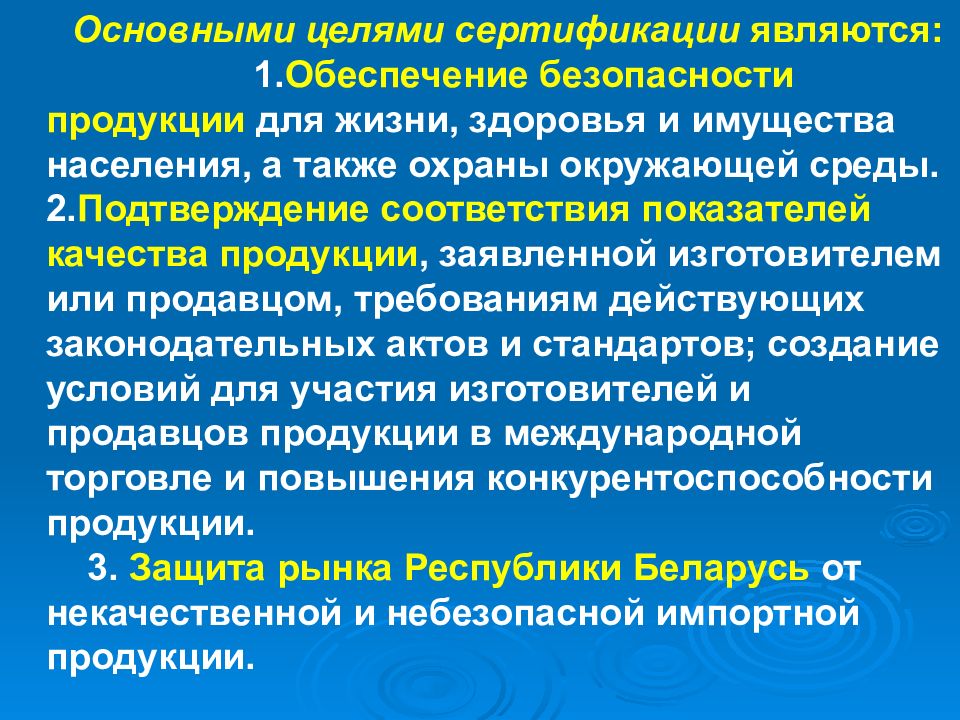 Основными целями сертификации являются:

1.Обеспечение безопасности продукции для жизни, здоровья и имущества населения, а также охраны окружающей среды.

2.Подтверждение соответствия показателей качества продукции, заявленной изготовителем или продавцом, требованиям действующих законодательных актов и стандартов; создание условий для участия изготовителей и продавцов продукции в международной торговле и повышения конкурентоспособности продукции.

3. Защита рынка Республики Беларусь от некачественной и небезопасной импортной продукции.